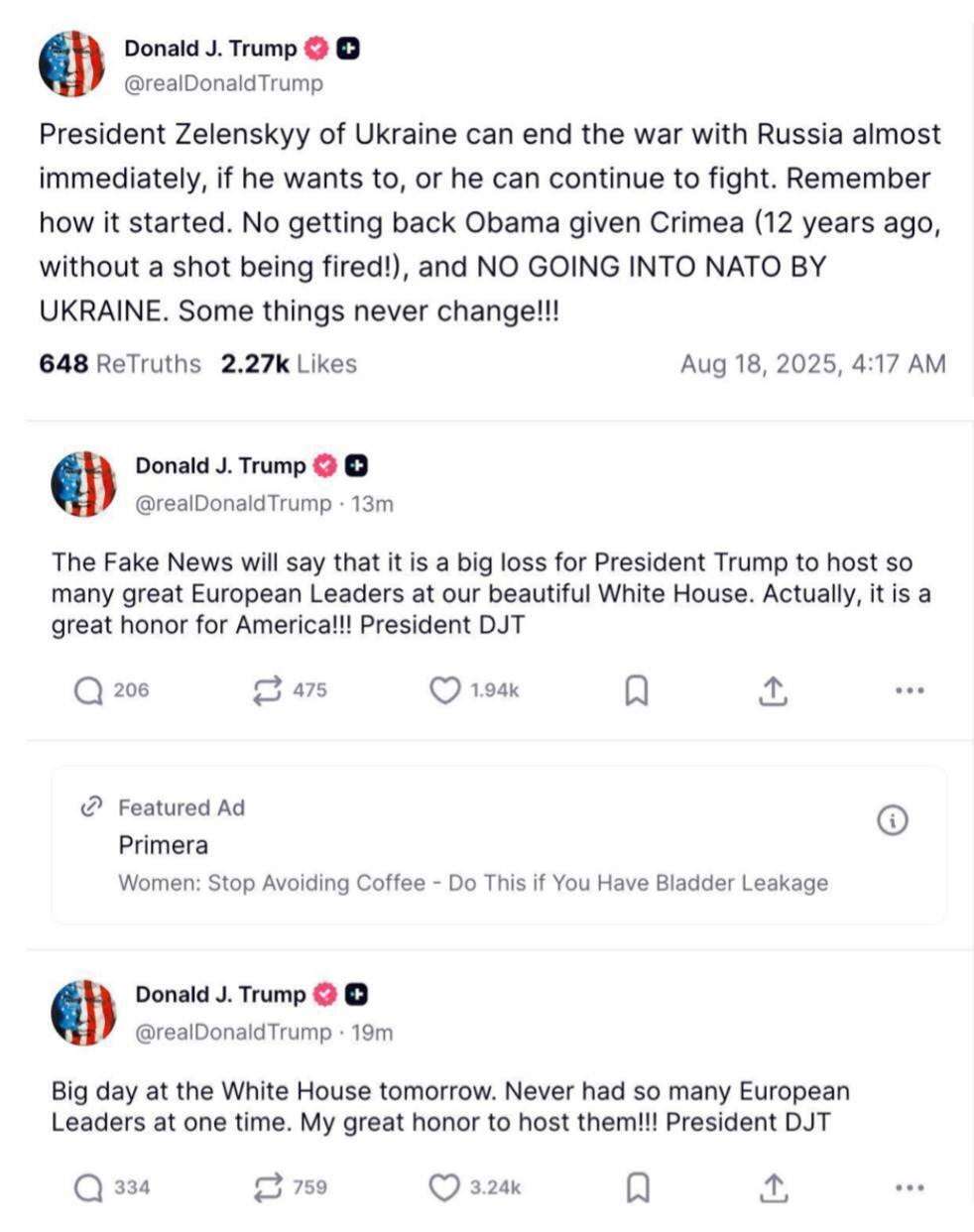 Donald J. Trump
@realDonaldTrump

President Zelenskyy of Ukraine can end the war with Russia almost immediately, if he wants to, or he can continue to fight. Remember how it started. No getting back Obama given Crimea (12 years ago, without a shot being fired!), and NO GOING INTO NATO BY UKRAINE. Some things never change!!!

648 ReTruths 2.27k Likes Aug 18, 2025, 4:17 AM

Donald J. Trump
@realDonaldTrump · 13m

The Fake News will say that it is a big loss for President Trump to host so many great European Leaders at our beautiful White House. Actually, it is a great honor for America!!! President DJT

206 475 1.94k

Featured Ad
Primera
Women: Stop Avoiding Coffee - Do This if You Have Bladder Leakage

Donald J. Trump
@realDonaldTrump · 19m

Big day at the White House tomorrow. Never had so many European Leaders at one time. My great honor to host them!!! President DJT

334 759 3.24k